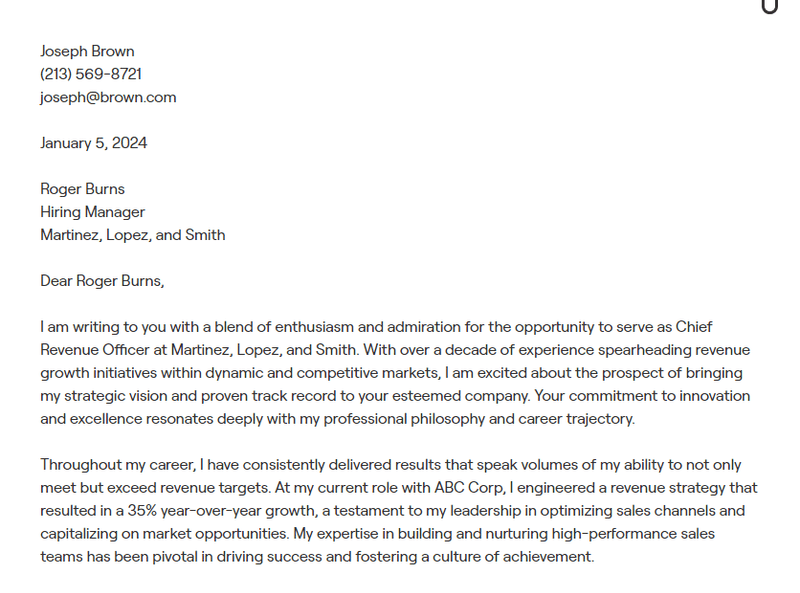 Joseph Brown
(213) 569-8721
joseph@brown.com

January 5, 2024

Roger Burns
Hiring Manager
Martinez, Lopez, and Smith

Dear Roger Burns,

I am writing to you with a blend of enthusiasm and admiration for the opportunity to serve as Chief Revenue Officer at Martinez, Lopez, and Smith. With over a decade of experience spearheading revenue growth initiatives within dynamic and competitive markets, I am excited about the prospect of bringing my strategic vision and proven track record to your esteemed company. Your commitment to innovation and excellence resonates deeply with my professional philosophy and career trajectory.

Throughout my career, I have consistently delivered results that speak volumes of my ability to not only meet but exceed revenue targets. At my current role with ABC Corp, I engineered a revenue strategy that resulted in a 35% year-over-year growth, a testament to my leadership in optimizing sales channels and capitalizing on market opportunities. My expertise in building and nurturing high-performance sales teams has been pivotal in driving success and fostering a culture of achievement.